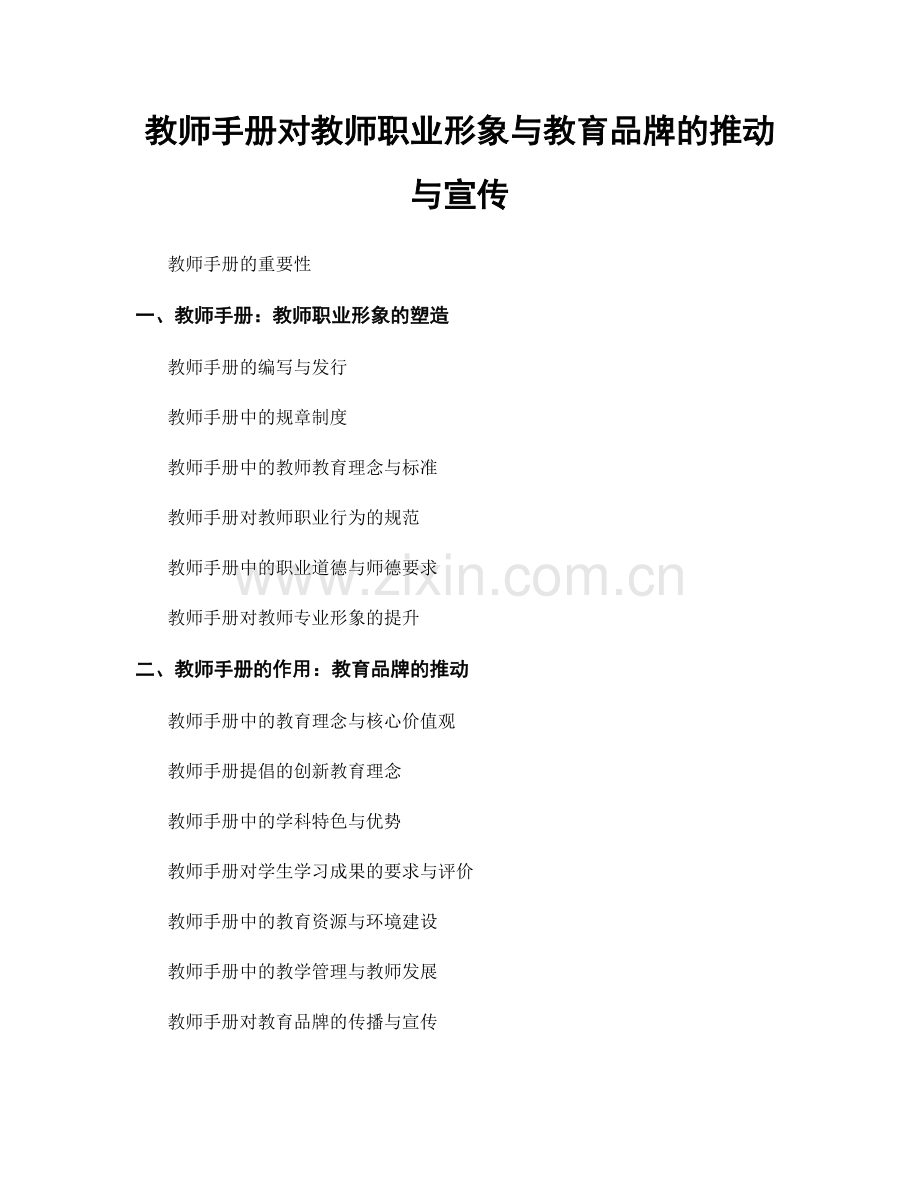 教师手册对教师职业形象与教育品牌的推动与宣传

教师手册的重要性

一、教师手册：教师职业形象的塑造

教师手册的编写与发行

教师手册中的规章制度

教师手册中的教师教育理念与标准

教师手册对教师职业行为的规范

教师手册中的职业道德与师德要求

教师手册对教师专业形象的提升

二、教师手册的作用：教育品牌的推动

教师手册中的教育理念与核心价值观

教师手册提倡的创新教育理念

教师手册中的学科特色与优势

教师手册对学生学习成果的要求与评价

教师手册中的教育资源与环境建设

教师手册中的教学管理与教师发展

教师手册对教育品牌的传播与宣传

www.zixin.com.cn